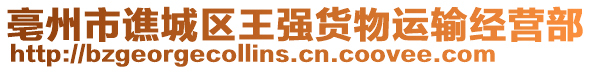 亳州市谯城区王强货物运输经营部
http://bzgeorgecollins.cn.coovee.com